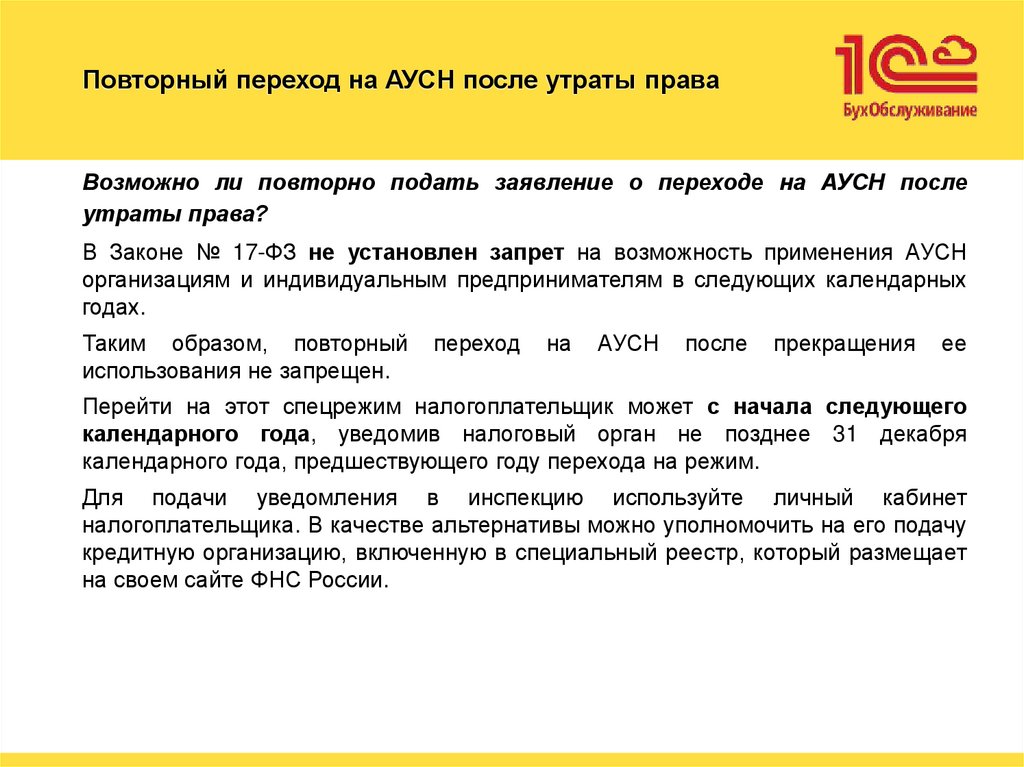 Повторный переход на АУСН после утраты права

1С БухОбслуживание

Возможно ли повторно подать заявление о переходе на АУСН после утраты права?

В Законе № 17-ФЗ не установлен запрет на возможность применения АУСН организациям и индивидуальным предпринимателям в следующих календарных годах.

Таким образом, повторный переход на АУСН после прекращения ее использования не запрещен.

Перейти на этот спецрежим налогоплательщик может с начала следующего календарного года, уведомив налоговый орган не позднее 31 декабря календарного года, предшествующего году перехода на режим.

Для подачи уведомления в инспекцию используйте личный кабинет налогоплательщика. В качестве альтернативы можно уполномочить на его подачу кредитную организацию, включенную в специальный реестр, который размещает на своем сайте ФНС России.